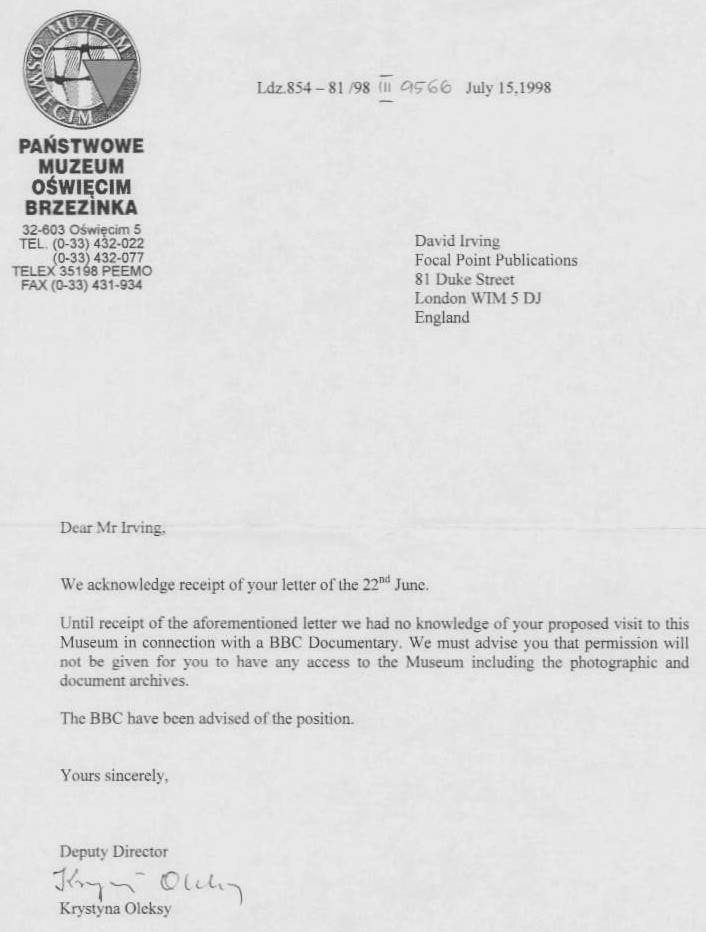 MUZEUM OŚWIĘCIM

PAŃSTWOWE MUZEUM OŚWIĘCIM BRZEZINKA
32-603 Oświęcim 5
TEL. (0-33) 432-022
(0-33) 432-077
TELEX 35198 PEEMO
FAX (0-33) 431-934

Ldz.854 – 81 /98 III 9566 July 15,1998

David Irving
Focal Point Publications
81 Duke Street
London WIM 5 DJ
England

Dear Mr Irving,

We acknowledge receipt of your letter of the 22$^{nd}$ June.

Until receipt of the aforementioned letter we had no knowledge of your proposed visit to this Museum in connection with a BBC Documentary. We must advise you that permission will not be given for you to have any access to the Museum including the photographic and document archives.

The BBC have been advised of the position.

Yours sincerely,

Deputy Director
Krystyna Oleksy
Krystyna Oleksy